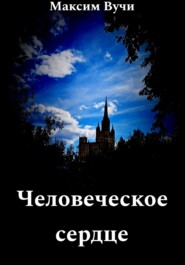 Максим Вучи

Человеческое сердце